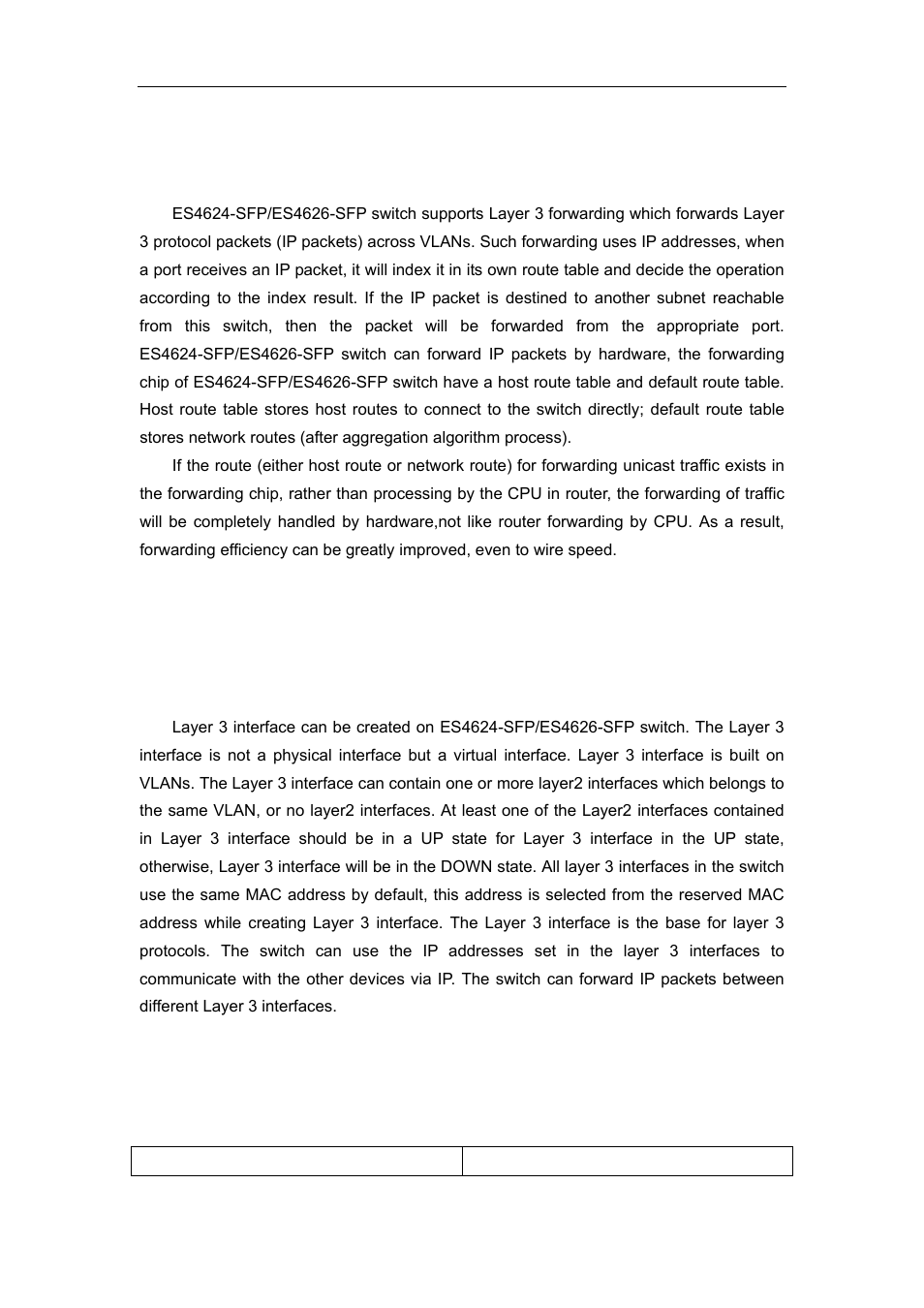 ES4624-SFP/ES4626-SFP switch supports Layer 3 forwarding which forwards Layer 3 protocol packets (IP packets) across VLANs. Such forwarding uses IP addresses, when a port receives an IP packet, it will index it in its own route table and decide the operation according to the index result. If the IP packet is destined to another subnet reachable from this switch, then the packet will be forwarded from the appropriate port. ES4624-SFP/ES4626-SFP switch can forward IP packets by hardware, the forwarding chip of ES4624-SFP/ES4626-SFP switch have a host route table and default route table. Host route table stores host routes to connect to the switch directly; default route table stores network routes (after aggregation algorithm process).

If the route (either host route or network route) for forwarding unicast traffic exists in the forwarding chip, rather than processing by the CPU in router, the forwarding of traffic will be completely handled by hardware,not like router forwarding by CPU. As a result, forwarding efficiency can be greatly improved, even to wire speed.

Layer 3 interface can be created on ES4624-SFP/ES4626-SFP switch. The Layer 3 interface is not a physical interface but a virtual interface. Layer 3 interface is built on VLANs. The Layer 3 interface can contain one or more layer2 interfaces which belongs to the same VLAN, or no layer2 interfaces. At least one of the Layer2 interfaces contained in Layer 3 interface should be in a UP state for Layer 3 interface in the UP state, otherwise, Layer 3 interface will be in the DOWN state. All layer 3 interfaces in the switch use the same MAC address by default, this address is selected from the reserved MAC address while creating Layer 3 interface. The Layer 3 interface is the base for layer 3 protocols. The switch can use the IP addresses set in the layer 3 interfaces to communicate with the other devices via IP. The switch can forward IP packets between different Layer 3 interfaces.